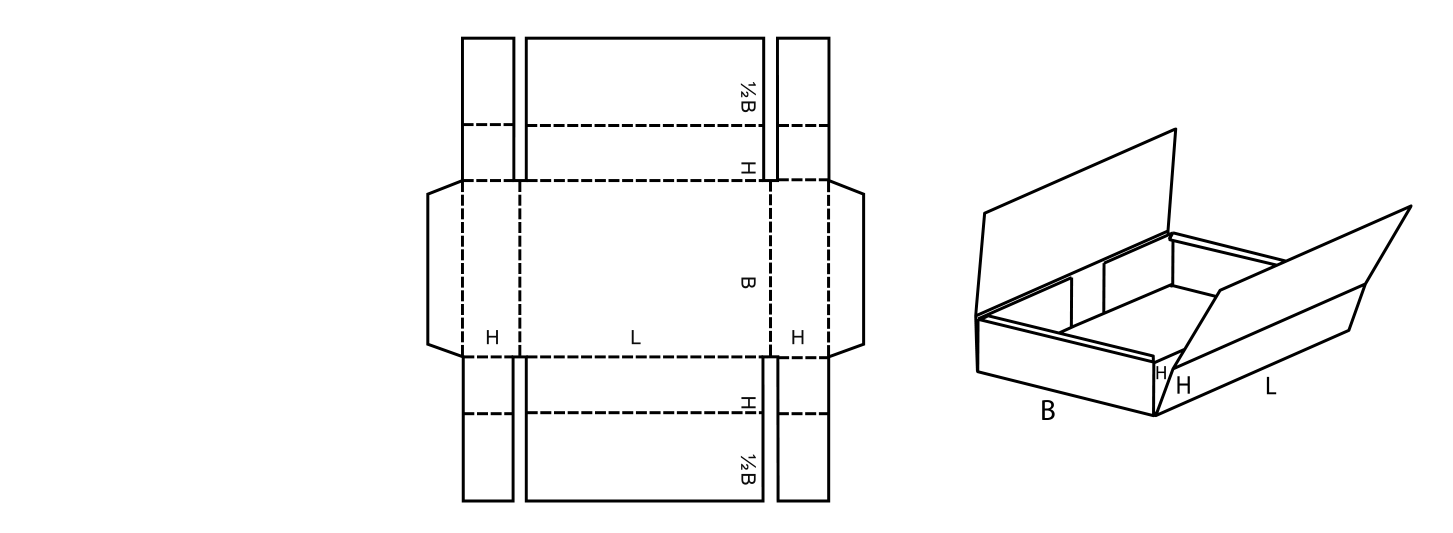 ½B
H
B
H
L
H
H
½B

H
H
L
B